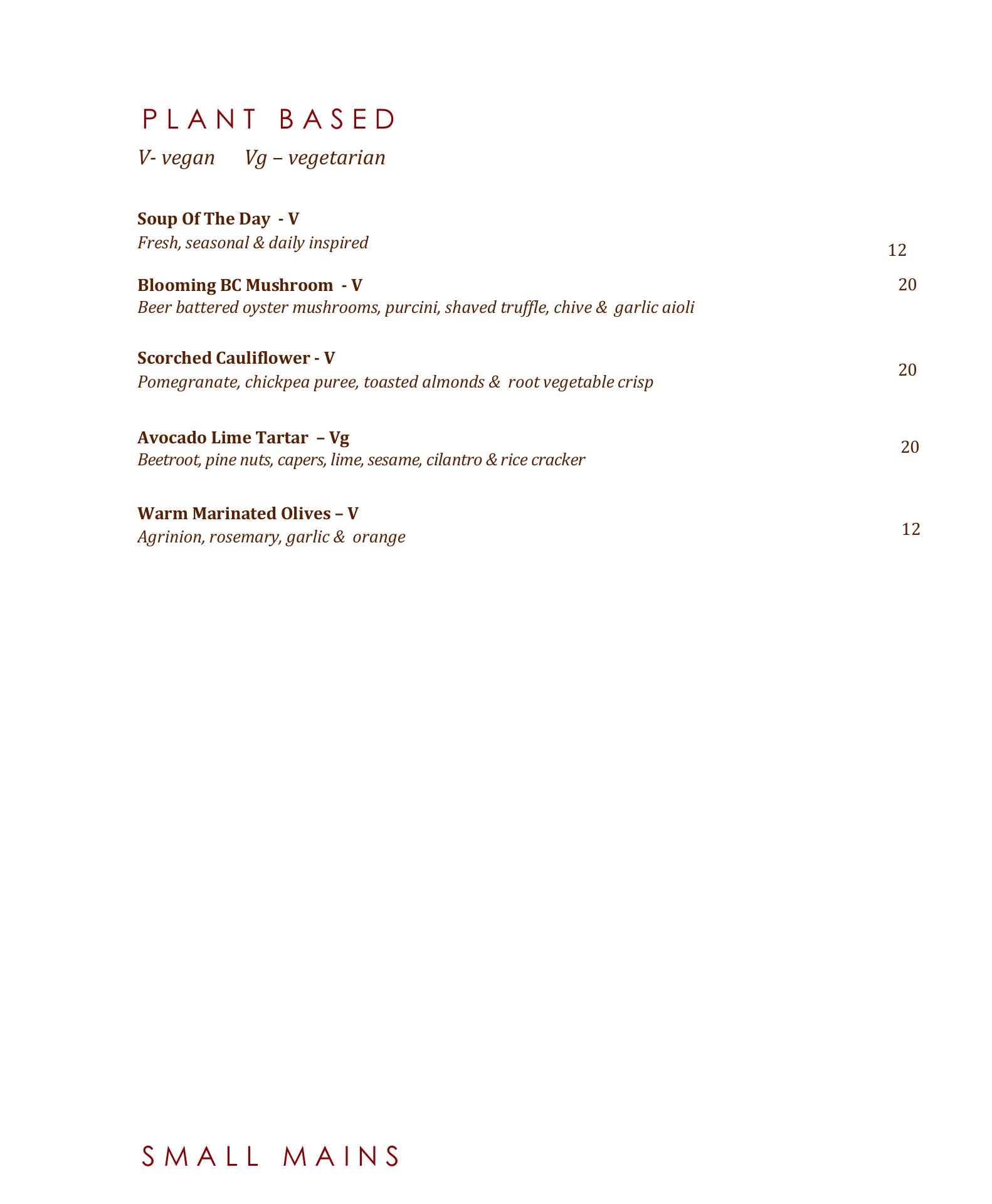 PLANT BASED

V- vegan  Vg – vegetarian

Soup Of The Day - V
Fresh, seasonal & daily inspired 12

Blooming BC Mushroom - V 20
Beer battered oyster mushrooms, purcini, shaved truffle, chive & garlic aioli

Scorched Cauliflower - V
Pomegranate, chickpea puree, toasted almonds & root vegetable crisp 20

Avocado Lime Tartar – Vg
Beetroot, pine nuts, capers, lime, sesame, cilantro & rice cracker 20

Warm Marinated Olives – V
Agrinion, rosemary, garlic & orange 12

SMALL MAINS